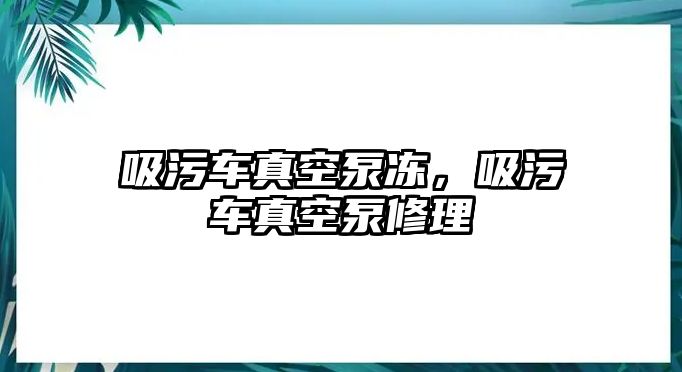 吸污车真空泵冻，吸污车真空泵修理